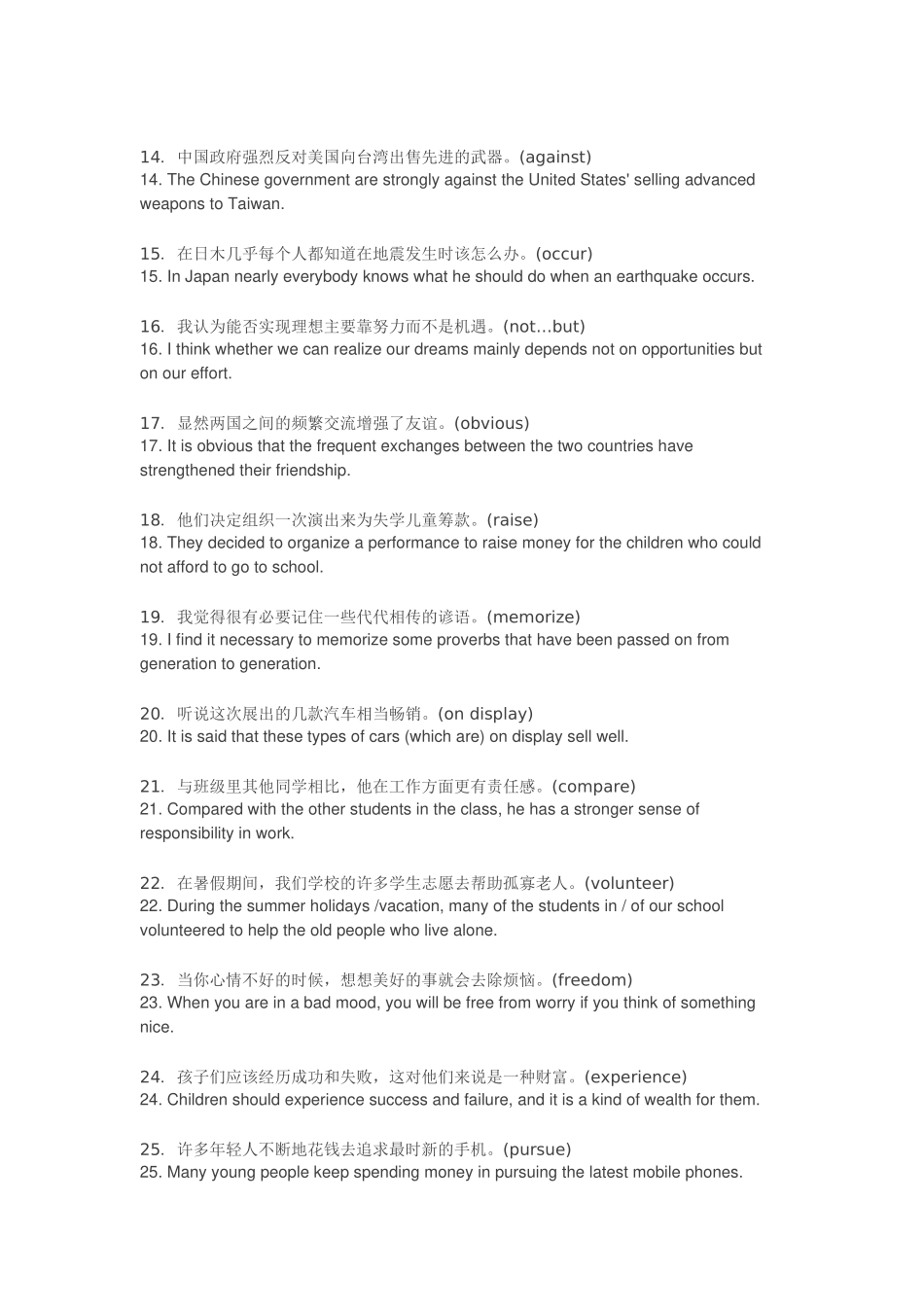 14. 中国政府强烈反对美国向台湾出售先进的武器。(against)
14. The Chinese government are strongly against the United States' selling advanced weapons to Taiwan.

15. 在日木几乎每个人都知道在地震发生时该怎么办。(occur)
15. In Japan nearly everybody knows what he should do when an earthquake occurs.

16. 我认为能否实现理想主要靠努力而不是机遇。(not…but)
16. I think whether we can realize our dreams mainly depends not on opportunities but on our effort.

17. 显然两国之间的频繁交流增强了友谊。(obvious)
17. It is obvious that the frequent exchanges between the two countries have strengthened their friendship.

18. 他们决定组织一次演出来为失学儿童筹款。(raise)
18. They decided to organize a performance to raise money for the children who could not afford to go to school.

19. 我觉得很有必要记住一些代代相传的谚语。(memorize)
19. I find it necessary to memorize some proverbs that have been passed on from generation to generation.

20. 听说这次展出的几款汽车相当畅销。(on display)
20. It is said that these types of cars (which are) on display sell well.

21. 与班级里其他同学相比，他在工作方面更有责任感。(compare)
21. Compared with the other students in the class, he has a stronger sense of responsibility in work.

22. 在暑假期间，我们学校的许多学生志愿去帮助孤寡老人。(volunteer)
22. During the summer holidays /vacation, many of the students in / of our school volunteered to help the old people who live alone.

23. 当你心情不好的时候，想想美好的事就会去除烦恼。(freedom)
23. When you are in a bad mood, you will be free from worry if you think of something nice.

24. 孩子们应该经历成功和失败，这对他们来说是一种财富。(experience)
24. Children should experience success and failure, and it is a kind of wealth for them.

25. 许多年轻人不断地花钱去追求最时新的手机。(pursue)
25. Many young people keep spending money in pursuing the latest mobile phones.